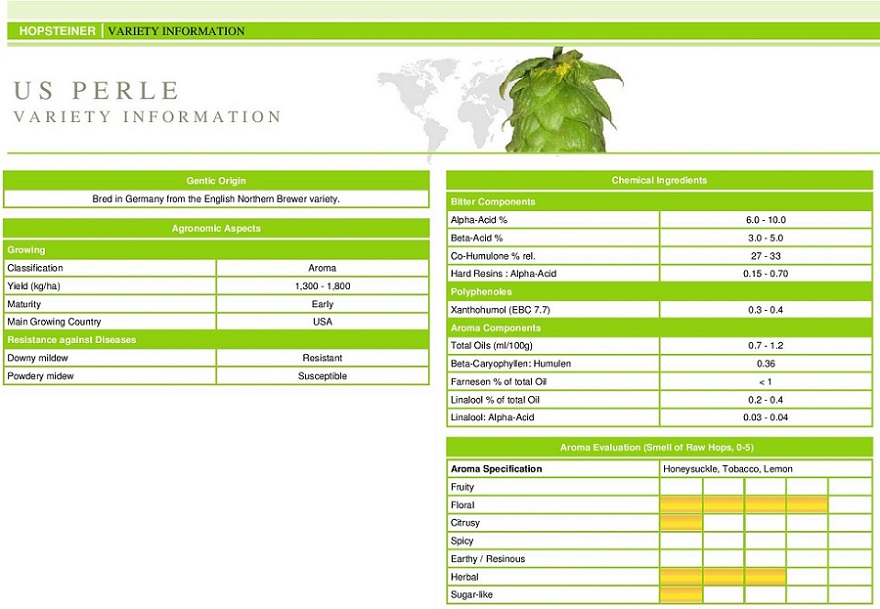 HOPSTEINER | VARIETY INFORMATION

US PERLE
VARIETY INFORMATION

Gentic Origin
Bred in Germany from the English Northern Brewer variety.

Agronomic Aspects

| Growing | |
|---|---|
| Classification | Aroma |
| Yield (kg/ha) | 1,300 - 1,800 |
| Maturity | Early |
| Main Growing Country | USA |
| Resistance against Diseases | |
| Downy mildew | Resistant |
| Powdery midew | Susceptible |

Chemical Ingredients

| Bitter Components | |
|---|---|
| Alpha-Acid % | 6.0 - 10.0 |
| Beta-Acid % | 3.0 - 5.0 |
| Co-Humulone % rel. | 27 - 33 |
| Hard Resins : Alpha-Acid | 0.15 - 0.70 |
| Polyphenoles | |
| Xanthohumol (EBC 7.7) | 0.3 - 0.4 |
| Aroma Components | |
| Total Oils (ml/100g) | 0.7 - 1.2 |
| Beta-Caryophyllen: Humulen | 0.36 |
| Farnesen % of total Oil | < 1 |
| Linalool % of total Oil | 0.2 - 0.4 |
| Linalool: Alpha-Acid | 0.03 - 0.04 |

Aroma Evaluation (Smell of Raw Hops, 0-5)

| Aroma Specification | Honeysuckle, Tobacco, Lemon |
|---|---|
| Fruity | |
| Floral | |
| Citrusy | |
| Spicy | |
| Earthy / Resinous | |
| Herbal | |
| Sugar-like | |